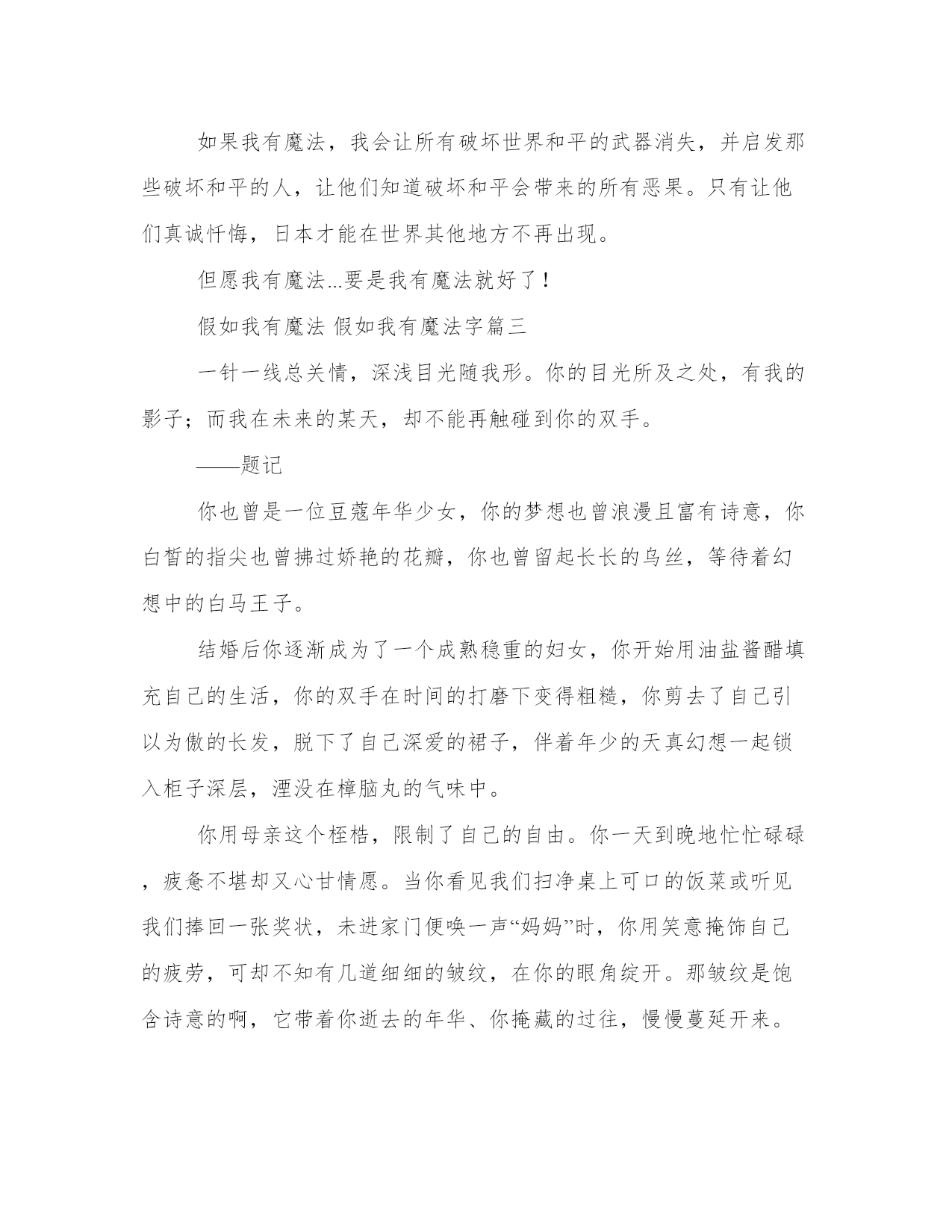 如果我有魔法，我会让所有破坏世界和平的武器消失，并启发那些破坏和平的人，让他们知道破坏和平会带来的所有恶果。只有让他们真诚忏悔，日本才能在世界其他地方不再出现。

但愿我有魔法...要是我有魔法就好了！

假如我有魔法 假如我有魔法字篇三

一针一线总关情，深浅目光随我形。你的目光所及之处，有我的影子；而我在未来的某天，却不能再触碰到你的双手。

——题记

你也曾是一位豆蔻年华少女，你的梦想也曾浪漫且富有诗意，你白皙的指尖也曾拂过娇艳的花瓣，你也曾留起长长的乌丝，等待着幻想中的白马王子。

结婚后你逐渐成为了一个成熟稳重的妇女，你开始用油盐酱醋填充自己的生活，你的双手在时间的打磨下变得粗糙，你剪去了自己引以为傲的长发，脱下了自己深爱的裙子，伴着年少的天真幻想一起锁入柜子深层，湮没在樟脑丸的气味中。

你用母亲这个桎梏，限制了自己的自由。你一天到晚地忙忙碌碌，疲惫不堪却又心甘情愿。当你看见我们扫净桌上可口的饭菜或听见我们捧回一张奖状，未进家门便唤一声“妈妈”时，你用笑意掩饰自己的疲劳，可却不知有几道细细的皱纹，在你的眼角绽开。那皱纹是饱含诗意的啊，它带着你逝去的年华、你掩藏的过往，慢慢蔓延开来。